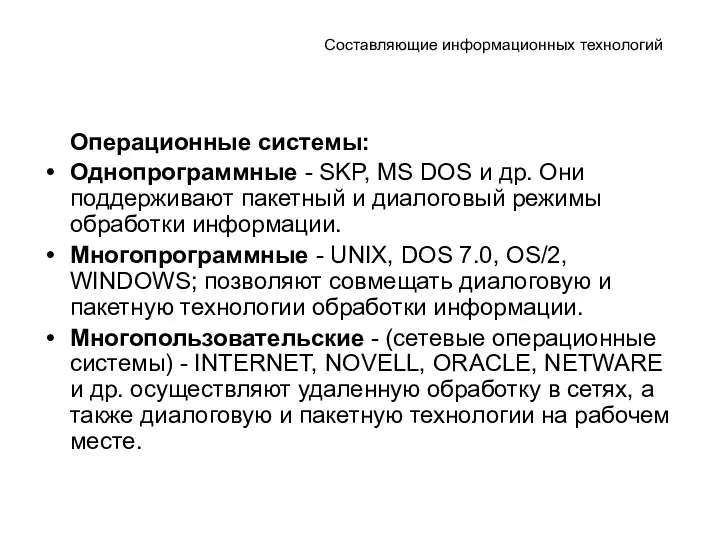 Составляющие информационных технологий

Операционные системы:

• Однопрограммные - SKP, MS DOS и др. Они поддерживают пакетный и диалоговый режимы обработки информации.

• Многопрограммные - UNIX, DOS 7.0, OS/2, WINDOWS; позволяют совмещать диалоговую и пакетную технологии обработки информации.

• Многопользовательские - (сетевые операционные системы) - INTERNET, NOVELL, ORACLE, NETWARE и др. осуществляют удаленную обработку в сетях, а также диалоговую и пакетную технологии на рабочем месте.